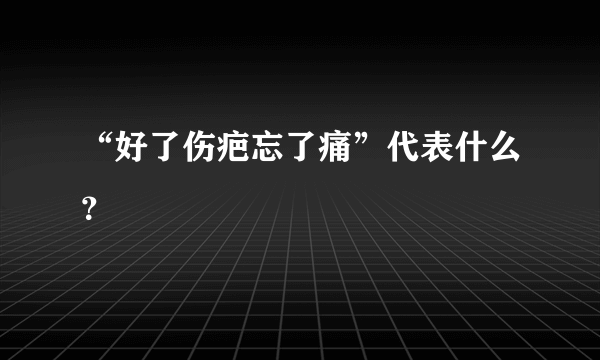 “好了伤疤忘了痛”代表什么？